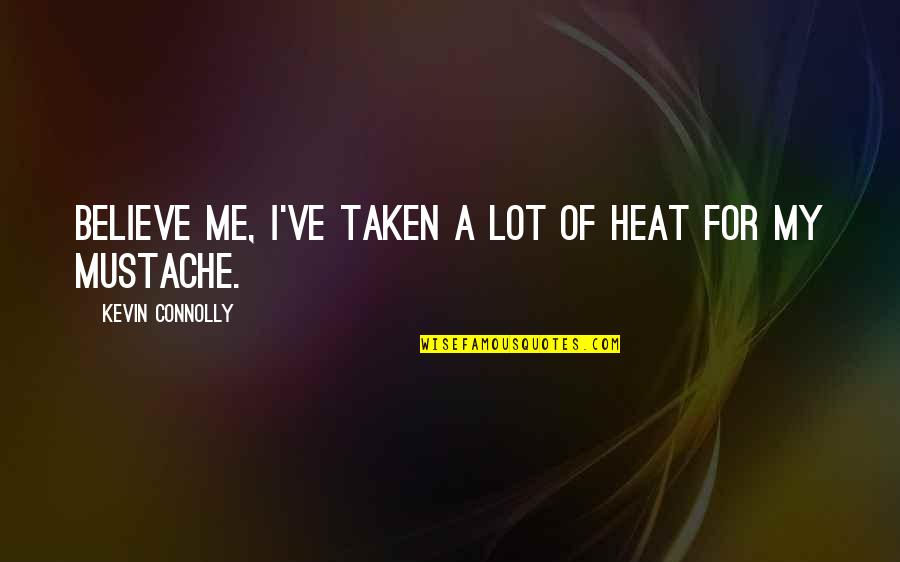 BELIEVE ME, I'VE TAKEN A LOT OF HEAT FOR MY MUSTACHE.

KEVIN CONNOLLY

WISEFAMOUSQUOTES.COM